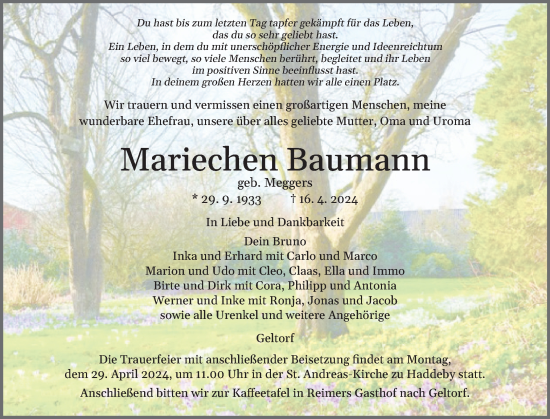 Du hast bis zum letzten Tag tapfer gekämpft für das Leben,
das du so sehr geliebt hast.
Ein Leben, in dem du mit unerschöpflicher Energie und Ideenreichtum
so viel bewegt, so viele Menschen berührt, begleitet und ihr Leben
im positiven Sinne beeinflusst hast.
In deinem großen Herzen hatten wir alle einen Platz.

Wir trauern und vermissen einen großartigen Menschen, meine wunderbare Ehefrau, unsere über alles geliebte Mutter, Oma und Uroma

Mariechen Baumann
geb. Meggers
* 29. 9. 1933 † 16. 4. 2024

In Liebe und Dankbarkeit

Dein Bruno
Inka und Erhard mit Carlo und Marco
Marion und Udo mit Cleo, Claas, Ella und Immo
Birte und Dirk mit Cora, Philipp und Antonia
Werner und Inke mit Ronja, Jonas und Jacob
sowie alle Urenkel und weitere Angehörige

Geltorf

Die Trauerfeier mit anschließender Beisetzung findet am Montag, dem 29. April 2024, um 11.00 Uhr in der St. Andreas-Kirche zu Haddeby statt.

Anschließend bitten wir zur Kaffeetafel in Reimers Gasthof nach Geltorf.